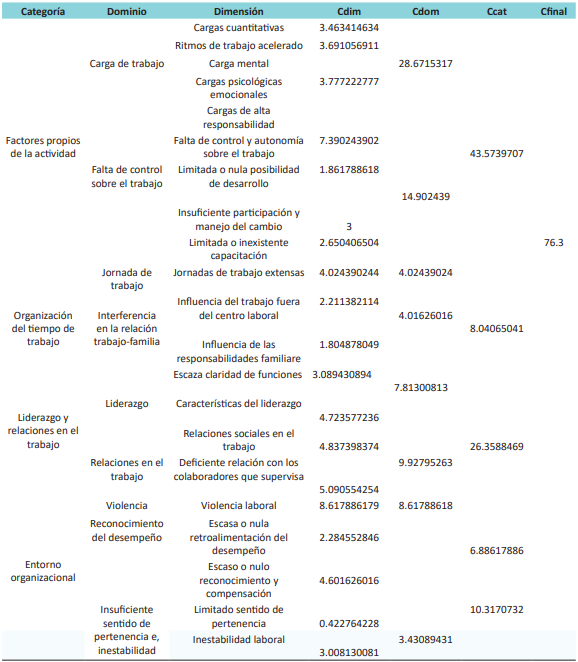 | Categoría | Dominio | Dimensión | Cdim | Cdom | Ccat | Cfinal |
|---|---|---|---|---|---|---|
| Factores propios de la actividad | Carga de trabajo | Cargas cuantitativas | 3.463414634 | 28.6715317 | 43.5739707 | 76.3 |
| | | Ritmos de trabajo acelerado | 3.691056911 | | | |
| | | Carga mental | | | | |
| | | Cargas psicológicas emocionales | 3.777222777 | | | |
| | | Cargas de alta responsabilidad | | | | |
| | Falta de control sobre el trabajo | Falta de control y autonomía sobre el trabajo | 7.390243902 | 14.902439 | | |
| | | Limitada o nula posibilidad de desarrollo | 1.861788618 | | | |
| | | Insuficiente participación y manejo del cambio | 3 | | | |
| | | Limitada o inexistente capacitación | 2.650406504 | | | |
| Organización del tiempo de trabajo | Jornada de trabajo | Jornadas de trabajo extensas | 4.024390244 | 4.02439024 | 8.04065041 | |
| | Interferencia en la relación trabajo-familia | Influencia del trabajo fuera del centro laboral | 2.211382114 | 4.01626016 | | |
| | | Influencia de las responsabilidades familiare | 1.804878049 | | | |
| Liderazgo y relaciones en el trabajo | Liderazgo | Escaza claridad de funciones | 3.089430894 | 7.81300813 | 26.3588469 | |
| | | Características del liderazgo | 4.723577236 | | | |
| | Relaciones en el trabajo | Relaciones sociales en el trabajo | 4.837398374 | 9.92795263 | | |
| | | Deficiente relación con los colaboradores que supervisa | 5.090554254 | | | |
| | Violencia | Violencia laboral | 8.617886179 | 8.61788618 | | |
| Entorno organizacional | Reconocimiento del desempeño | Escasa o nula retroalimentación del desempeño | 2.284552846 | 6.88617886 | 10.3170732 | |
| | | Escaso o nulo reconocimiento y compensación | 4.601626016 | | | |
| | Insuficiente sentido de pertenencia e, inestabilidad | Limitado sentido de pertenencia | 0.422764228 | 3.43089431 | | |
| | | Inestabilidad laboral | 3.008130081 | | | |